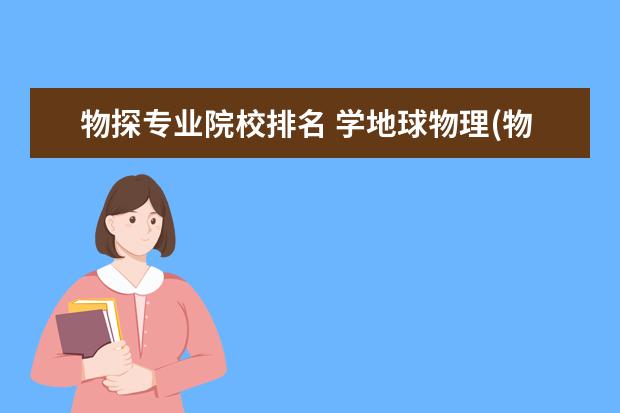 物探专业院校排名 学地球物理(物